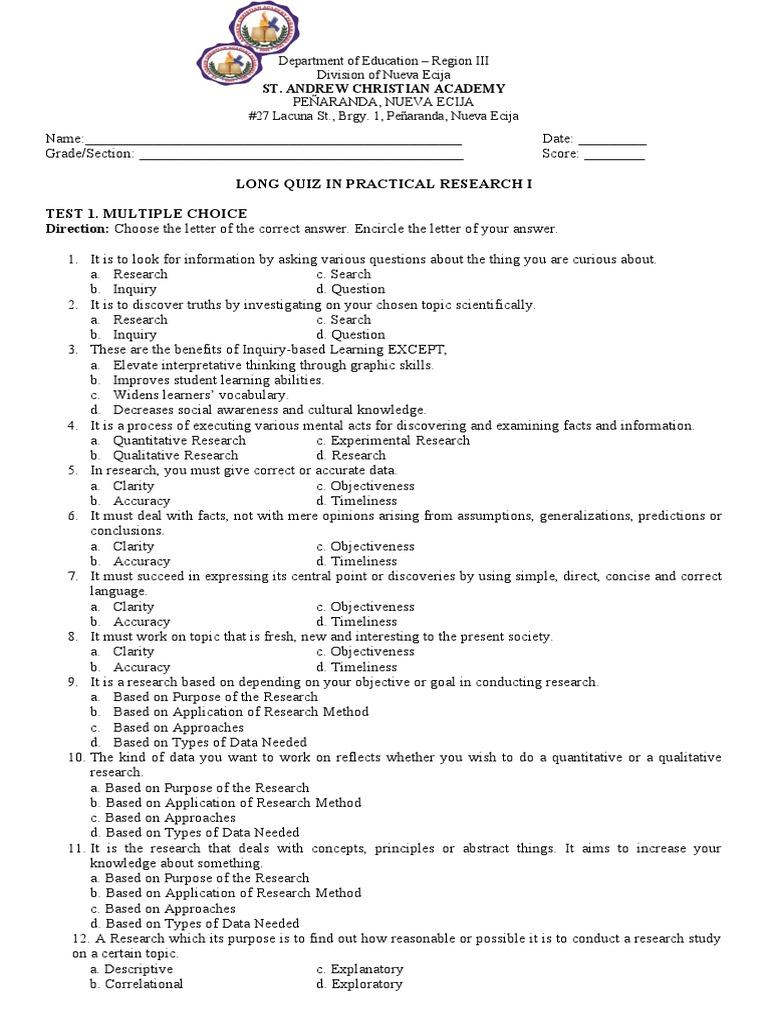 Department of Education – Region III
Division of Nueva Ecija
ST. ANDREW CHRISTIAN ACADEMY
PEÑARANDA, NUEVA ECIJA
#27 Lacuna St., Brgy. 1, Peñaranda, Nueva Ecija

Name: ____ Date: ____
Grade/Section: ____ Score: ____

LONG QUIZ IN PRACTICAL RESEARCH I

TEST 1. MULTIPLE CHOICE
Direction: Choose the letter of the correct answer. Encircle the letter of your answer.

1. It is to look for information by asking various questions about the thing you are curious about.
a. Research c. Search
b. Inquiry d. Question
2. It is to discover truths by investigating on your chosen topic scientifically.
a. Research c. Search
b. Inquiry d. Question
3. These are the benefits of Inquiry-based Learning EXCEPT,
a. Elevate interpretative thinking through graphic skills.
b. Improves student learning abilities.
c. Widens learners' vocabulary.
d. Decreases social awareness and cultural knowledge.
4. It is a process of executing various mental acts for discovering and examining facts and information.
a. Quantitative Research c. Experimental Research
b. Qualitative Research d. Research
5. In research, you must give correct or accurate data.
a. Clarity c. Objectiveness
b. Accuracy d. Timeliness
6. It must deal with facts, not with mere opinions arising from assumptions, generalizations, predictions or conclusions.
a. Clarity c. Objectiveness
b. Accuracy d. Timeliness
7. It must succeed in expressing its central point or discoveries by using simple, direct, concise and correct language.
a. Clarity c. Objectiveness
b. Accuracy d. Timeliness
8. It must work on topic that is fresh, new and interesting to the present society.
a. Clarity c. Objectiveness
b. Accuracy d. Timeliness
9. It is a research based on depending on your objective or goal in conducting research.
a. Based on Purpose of the Research
b. Based on Application of Research Method
c. Based on Approaches
d. Based on Types of Data Needed
10. The kind of data you want to work on reflects whether you wish to do a quantitative or a qualitative research.
a. Based on Purpose of the Research
b. Based on Application of Research Method
c. Based on Approaches
d. Based on Types of Data Needed
11. It is the research that deals with concepts, principles or abstract things. It aims to increase your knowledge about something.
a. Based on Purpose of the Research
b. Based on Application of Research Method
c. Based on Approaches
d. Based on Types of Data Needed
12. A Research which its purpose is to find out how reasonable or possible it is to conduct a research study on a certain topic.
a. Descriptive c. Explanatory
b. Correlational d. Exploratory